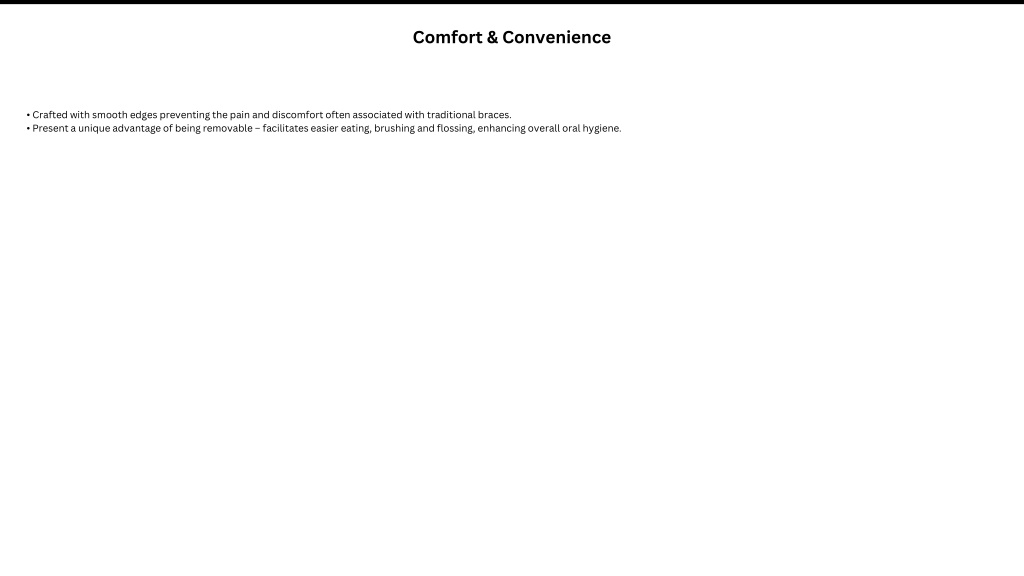 Comfort & Convenience

• Crafted with smooth edges preventing the pain and discomfort often associated with traditional braces.
• Present a unique advantage of being removable – facilitates easier eating, brushing and flossing, enhancing overall oral hygiene.